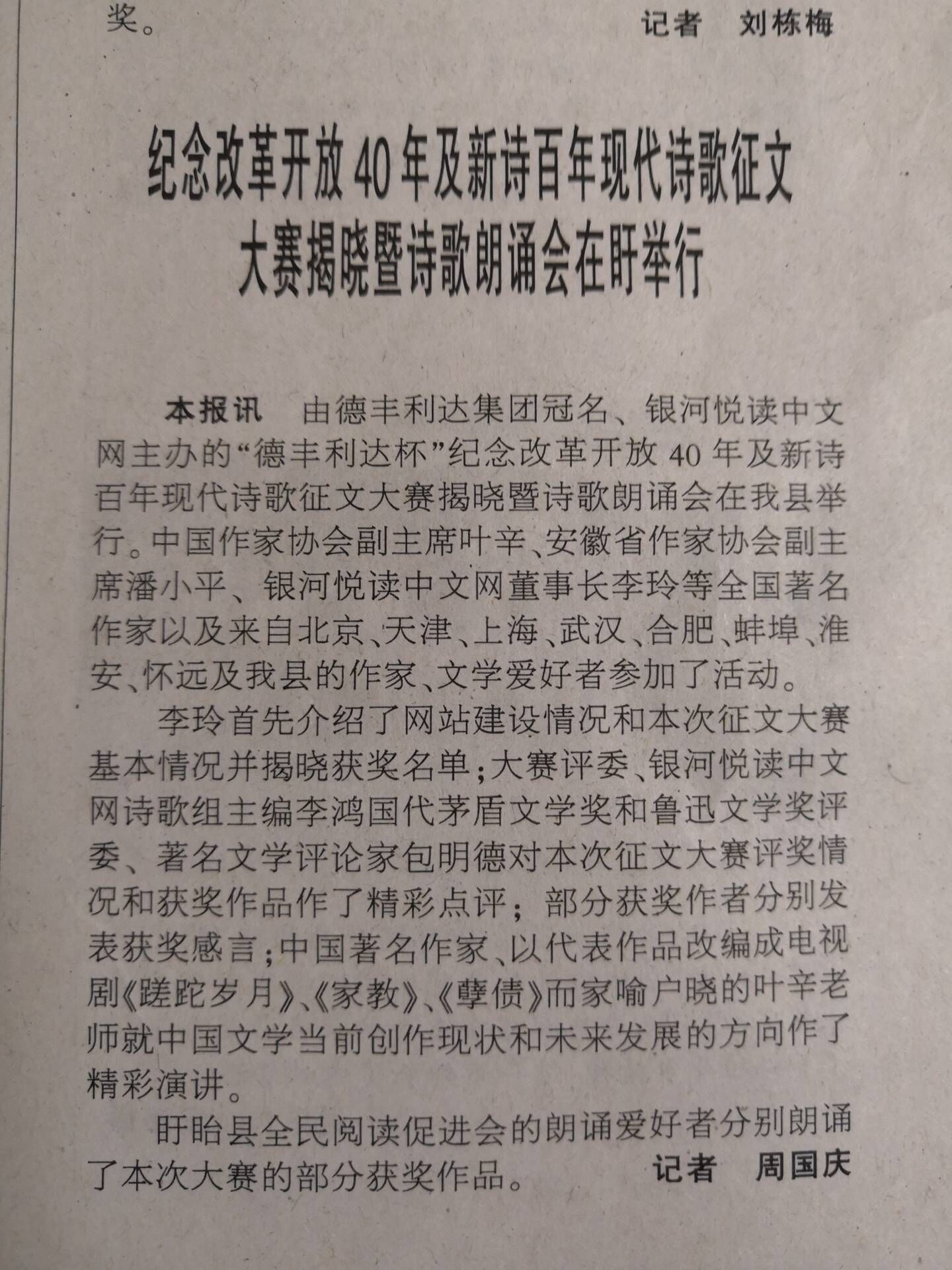 奖。 记者 刘栋梅

纪念改革开放40年及新诗百年现代诗歌征文大赛揭晓暨诗歌朗诵会在盱举行

本报讯 由德丰利达集团冠名、银河悦读中文网主办的“德丰利达杯”纪念改革开放40年及新诗百年现代诗歌征文大赛揭晓暨诗歌朗诵会在我县举行。中国作家协会副主席叶辛、安徽省作家协会副主席潘小平、银河悦读中文网董事长李玲等全国著名作家以及来自北京、天津、上海、武汉、合肥、蚌埠、淮安、怀远及我县的作家、文学爱好者参加了活动。

李玲首先介绍了网站建设情况和本次征文大赛基本情况并揭晓获奖名单；大赛评委、银河悦读中文网诗歌组主编李鸿国代茅盾文学奖和鲁迅文学奖评委、著名文学评论家包明德对本次征文大赛评奖情况和获奖作品作了精彩点评；部分获奖作者分别发表获奖感言；中国著名作家、以代表作品改编成电视剧《蹉跎岁月》、《家教》、《孽债》而家喻户晓的叶辛老师就中国文学当前创作现状和未来发展的方向作了精彩演讲。

盱眙县全民阅读促进会的朗诵爱好者分别朗诵了本次大赛的部分获奖作品。 记者 周国庆